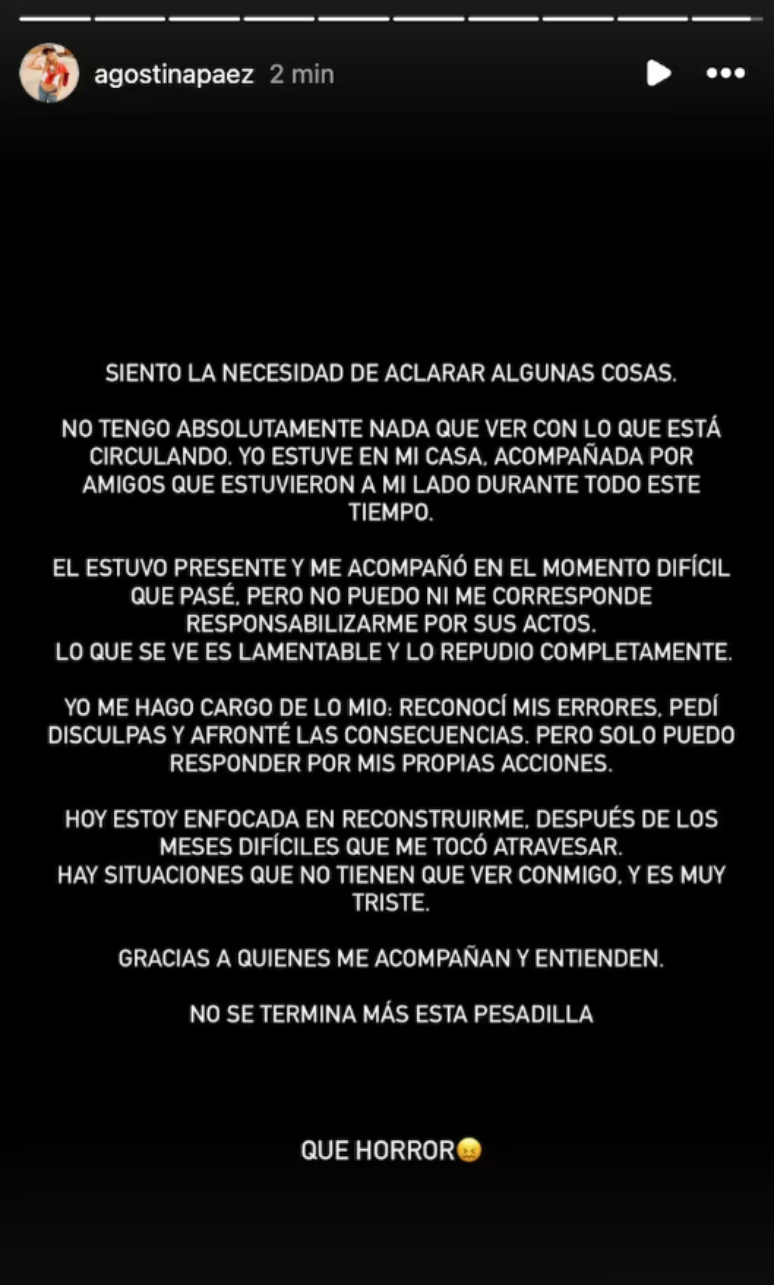 agostinapaez 2 min

SIENTO LA NECESIDAD DE ACLARAR ALGUNAS COSAS.

NO TENGO ABSOLUTAMENTE NADA QUE VER CON LO QUE ESTÁ CIRCULANDO. YO ESTUVE EN MI CASA, ACOMPAÑADA POR AMIGOS QUE ESTUVIERON A MI LADO DURANTE TODO ESTE TIEMPO.

EL ESTUVO PRESENTE Y ME ACOMPAÑÓ EN EL MOMENTO DIFÍCIL QUE PASÉ, PERO NO PUEDO NI ME CORRESPONDE RESPONSABILIZARME POR SUS ACTOS.
LO QUE SE VE ES LAMENTABLE Y LO REPUDIO COMPLETAMENTE.

YO ME HAGO CARGO DE LO MIO: RECONOCÍ MIS ERRORES, PEDÍ DISCULPAS Y AFRONTÉ LAS CONSECUENCIAS. PERO SOLO PUEDO RESPONDER POR MIS PROPIAS ACCIONES.

HOY ESTOY ENFOCADA EN RECONSTRUIRME, DESPUÉS DE LOS MESES DIFÍCILES QUE ME TOCÓ ATRAVESAR.
HAY SITUACIONES QUE NO TIENEN QUE VER CONMIGO, Y ES MUY TRISTE.

GRACIAS A QUIENES ME ACOMPAÑAN Y ENTIENDEN.

NO SE TERMINA MÁS ESTA PESADILLA

QUE HORROR😖